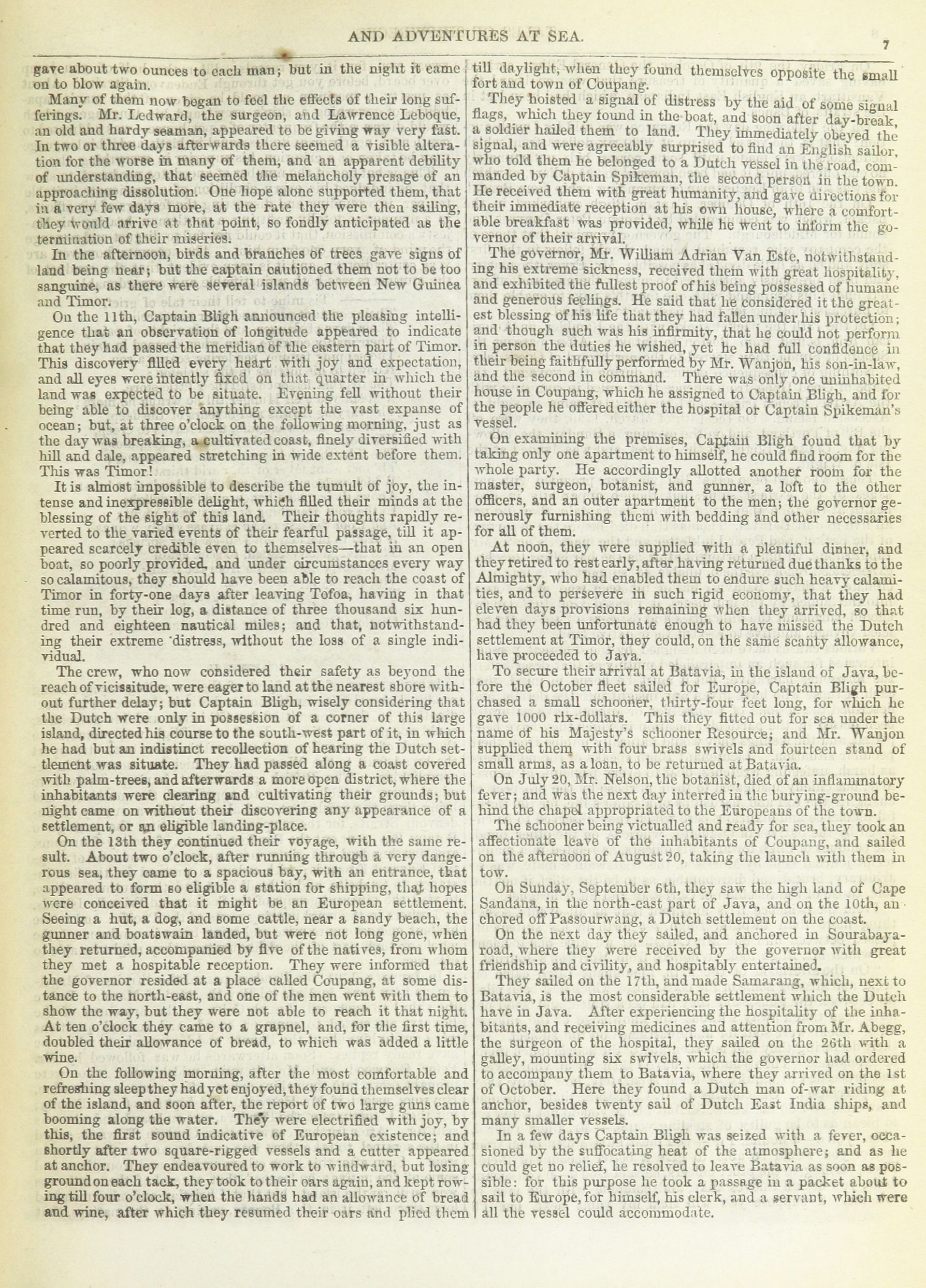 AND ADVENTURES AT SEA.

7

gave about two ounces to each man; but in the night it came on to blow again.

Many of them now began to feel the effects of their long sufferings. Mr. Ledward, the surgeon, and Lawrence Leboque, an old and hardy seaman, appeared to be giving way very fast. In two or three days afterwards there seemed a visible alteration for the worse in many of them, and an apparent debility of understanding, that seemed the melancholy presage of an approaching dissolution. One hope alone supported them, that in a very few days more, at the rate they were then sailing, they would arrive at that point, so fondly anticipated as the termination of their miseries.

In the afternoon, birds and branches of trees gave signs of land being near; but the captain cautioned them not to be too sanguine, as there were several islands between New Guinea and Timor.

On the 11th, Captain Bligh announced the pleasing intelligence that an observation of longitude appeared to indicate that they had passed the meridian of the eastern part of Timor. This discovery filled every heart with joy and expectation, and all eyes were intently fixed on that quarter in which the land was expected to be situate. Evening fell without their being able to discover anything except the vast expanse of ocean; but, at three o'clock on the following morning, just as the day was breaking, a cultivated coast, finely diversified with hill and dale, appeared stretching in wide extent before them. This was Timor!

It is almost impossible to describe the tumult of joy, the intense and inexpressible delight, which filled their minds at the blessing of the sight of this land. Their thoughts rapidly reverted to the varied events of their fearful passage, till it appeared scarcely credible even to themselves—that in an open boat, so poorly provided, and under circumstances every way so calamitous, they should have been able to reach the coast of Timor in forty-one days after leaving Tofoa, having in that time run, by their log, a distance of three thousand six hundred and eighteen nautical miles; and that, notwithstanding their extreme distress, without the loss of a single individual.

The crew, who now considered their safety as beyond the reach of vicissitude, were eager to land at the nearest shore without further delay; but Captain Bligh, wisely considering that the Dutch were only in possession of a corner of this large island, directed his course to the south-west part of it, in which he had but an indistinct recollection of hearing the Dutch settlement was situate. They had passed along a coast covered with palm-trees, and afterwards a more open district, where the inhabitants were clearing and cultivating their grounds; but night came on without their discovering any appearance of a settlement, or an eligible landing-place.

On the 13th they continued their voyage, with the same result. About two o'clock, after running through a very dangerous sea, they came to a spacious bay, with an entrance, that appeared to form so eligible a station for shipping, that hopes were conceived that it might be an European settlement. Seeing a hut, a dog, and some cattle, near a sandy beach, the gunner and boatswain landed, but were not long gone, when they returned, accompanied by five of the natives, from whom they met a hospitable reception. They were informed that the governor resided at a place called Coupang, at some distance to the north-east, and one of the men went with them to show the way, but they were not able to reach it that night. At ten o'clock they came to a grapnel, and, for the first time, doubled their allowance of bread, to which was added a little wine.

On the following morning, after the most comfortable and refreshing sleep they had yet enjoyed, they found themselves clear of the island, and soon after, the report of two large guns came booming along the water. They were electrified with joy, by this, the first sound indicative of European existence; and shortly after two square-rigged vessels and a cutter appeared at anchor. They endeavoured to work to windward, but losing ground on each tack, they took to their oars again, and kept rowing till four o'clock, when the hands had an allowance of bread and wine, after which they resumed their oars and plied them till daylight, when they found themselves opposite the small fort and town of Coupang.

They hoisted a signal of distress by the aid of some signal flags, which they found in the boat, and soon after day-break, a soldier hailed them to land. They immediately obeyed the signal, and were agreeably surprised to find an English sailor, who told them he belonged to a Dutch vessel in the road, commanded by Captain Spikeman, the second person in the town. He received them with great humanity, and gave directions for their immediate reception at his own house, where a comfortable breakfast was provided, while he went to inform the governor of their arrival.

The governor, Mr. William Adrian Van Este, notwithstanding his extreme sickness, received them with great hospitality, and exhibited the fullest proof of his being possessed of humane and generous feelings. He said that he considered it the greatest blessing of his life that they had fallen under his protection; and though such was his infirmity, that he could not perform in person the duties he wished, yet he had full confidence in their being faithfully performed by Mr. Wanjon, his son-in-law, and the second in command. There was only one uninhabited house in Coupang, which he assigned to Captain Bligh, and for the people he offered either the hospital or Captain Spikeman's vessel.

On examining the premises, Captain Bligh found that by taking only one apartment to himself, he could find room for the whole party. He accordingly allotted another room for the master, surgeon, botanist, and gunner, a loft to the other officers, and an outer apartment to the men; the governor generously furnishing them with bedding and other necessaries for all of them.

At noon, they were supplied with a plentiful dinner, and they retired to rest early, after having returned due thanks to the Almighty, who had enabled them to endure such heavy calamities, and to persevere in such rigid economy, that they had eleven days provisions remaining when they arrived, so that had they been unfortunate enough to have missed the Dutch settlement at Timor, they could, on the same scanty allowance, have proceeded to Java.

To secure their arrival at Batavia, in the island of Java, before the October fleet sailed for Europe, Captain Bligh purchased a small schooner, thirty-four feet long, for which he gave 1000 rix-dollars. This they fitted out for sea under the name of his Majesty's schooner Resource; and Mr. Wanjon supplied them with four brass swivels and fourteen stand of small arms, as a loan, to be returned at Batavia.

On July 20, Mr. Nelson, the botanist, died of an inflammatory fever; and was the next day interred in the burying-ground behind the chapel appropriated to the Europeans of the town.

The schooner being victualled and ready for sea, they took an affectionate leave of the inhabitants of Coupang, and sailed on the afternoon of August 20, taking the launch with them in tow.

On Sunday, September 6th, they saw the high land of Cape Sandana, in the north-east part of Java, and on the 10th, anchored off Passourwang, a Dutch settlement on the coast.

On the next day they sailed, and anchored in Sourabaya-road, where they were received by the governor with great friendship and civility, and hospitably entertained.

They sailed on the 17th, and made Samarang, which, next to Batavia, is the most considerable settlement which the Dutch have in Java. After experiencing the hospitality of the inhabitants, and receiving medicines and attention from Mr. Abegg, the surgeon of the hospital, they sailed on the 26th with a galley, mounting six swivels, which the governor had ordered to accompany them to Batavia, where they arrived on the 1st of October. Here they found a Dutch man of-war riding at anchor, besides twenty sail of Dutch East India ships, and many smaller vessels.

In a few days Captain Bligh was seized with a fever, occasioned by the suffocating heat of the atmosphere; and as he could get no relief, he resolved to leave Batavia as soon as possible: for this purpose he took a passage in a packet about to sail to Europe, for himself, his clerk, and a servant, which were all the vessel could accommodate.